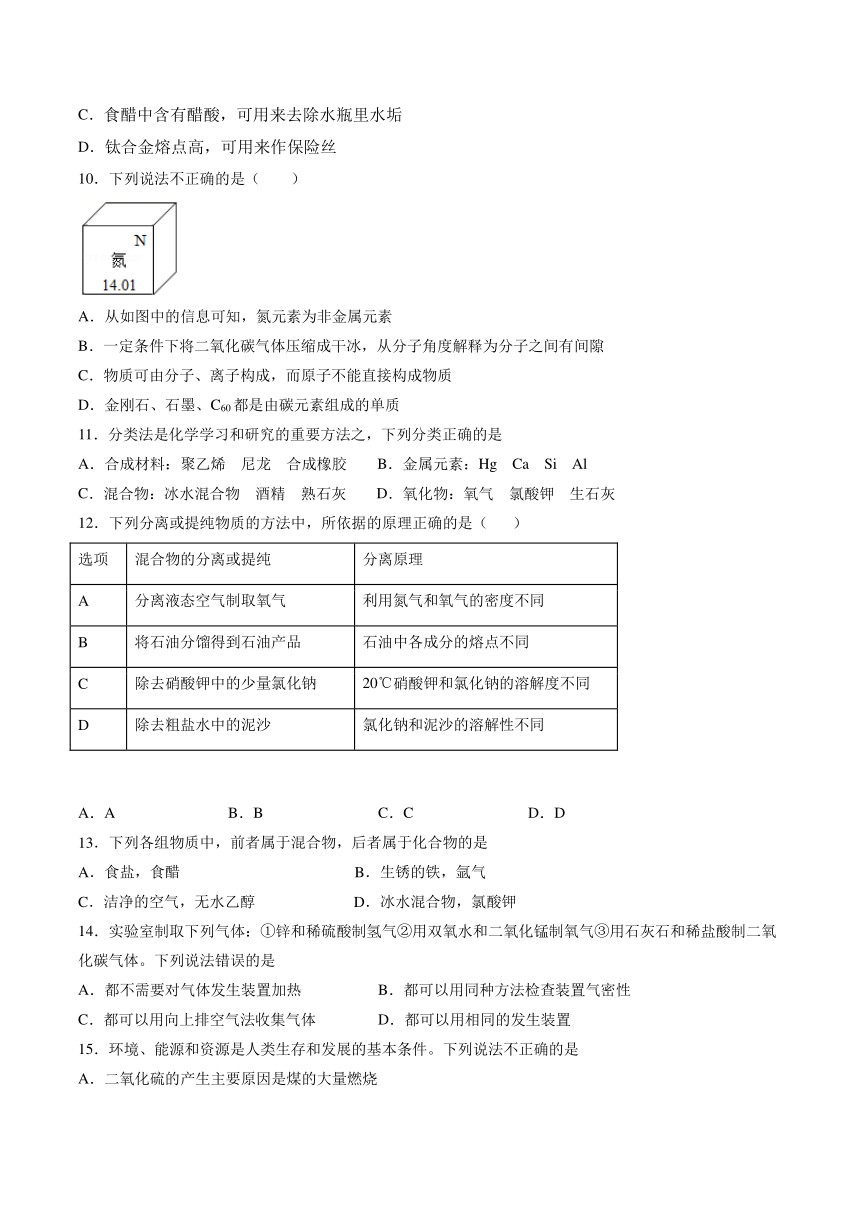 C．食醋中含有醋酸，可用来去除水瓶里水垢

D．钛合金熔点高，可用来作保险丝

10．下列说法不正确的是（　　）

N
氮
14.01

A．从如图中的信息可知，氮元素为非金属元素

B．一定条件下将二氧化碳气体压缩成干冰，从分子角度解释为分子之间有间隙

C．物质可由分子、离子构成，而原子不能直接构成物质

D．金刚石、石墨、$C_{60}$都是由碳元素组成的单质

11．分类法是化学学习和研究的重要方法之，下列分类正确的是

A．合成材料：聚乙烯　尼龙　合成橡胶　　B．金属元素：Hg　Ca　Si　Al

C．混合物：冰水混合物　酒精　熟石灰　　D．氧化物：氧气　氯酸钾　生石灰

12．下列分离或提纯物质的方法中，所依据的原理正确的是（　　）

| 选项 | 混合物的分离或提纯 | 分离原理 |
|---|---|---|
| A | 分离液态空气制取氧气 | 利用氮气和氧气的密度不同 |
| B | 将石油分馏得到石油产品 | 石油中各成分的熔点不同 |
| C | 除去硝酸钾中的少量氯化钠 | 20℃硝酸钾和氯化钠的溶解度不同 |
| D | 除去粗盐水中的泥沙 | 氯化钠和泥沙的溶解性不同 |

A．A　　B．B　　C．C　　D．D

13．下列各组物质中，前者属于混合物，后者属于化合物的是

A．食盐，食醋　　B．生锈的铁，氩气

C．洁净的空气，无水乙醇　　D．冰水混合物，氯酸钾

14．实验室制取下列气体：①锌和稀硫酸制氢气②用双氧水和二氧化锰制氧气③用石灰石和稀盐酸制二氧化碳气体。下列说法错误的是

A．都不需要对气体发生装置加热　　B．都可以用同种方法检查装置气密性

C．都可以用向上排空气法收集气体　　D．都可以用相同的发生装置

15．环境、能源和资源是人类生存和发展的基本条件。下列说法不正确的是

A．二氧化硫的产生主要原因是煤的大量燃烧